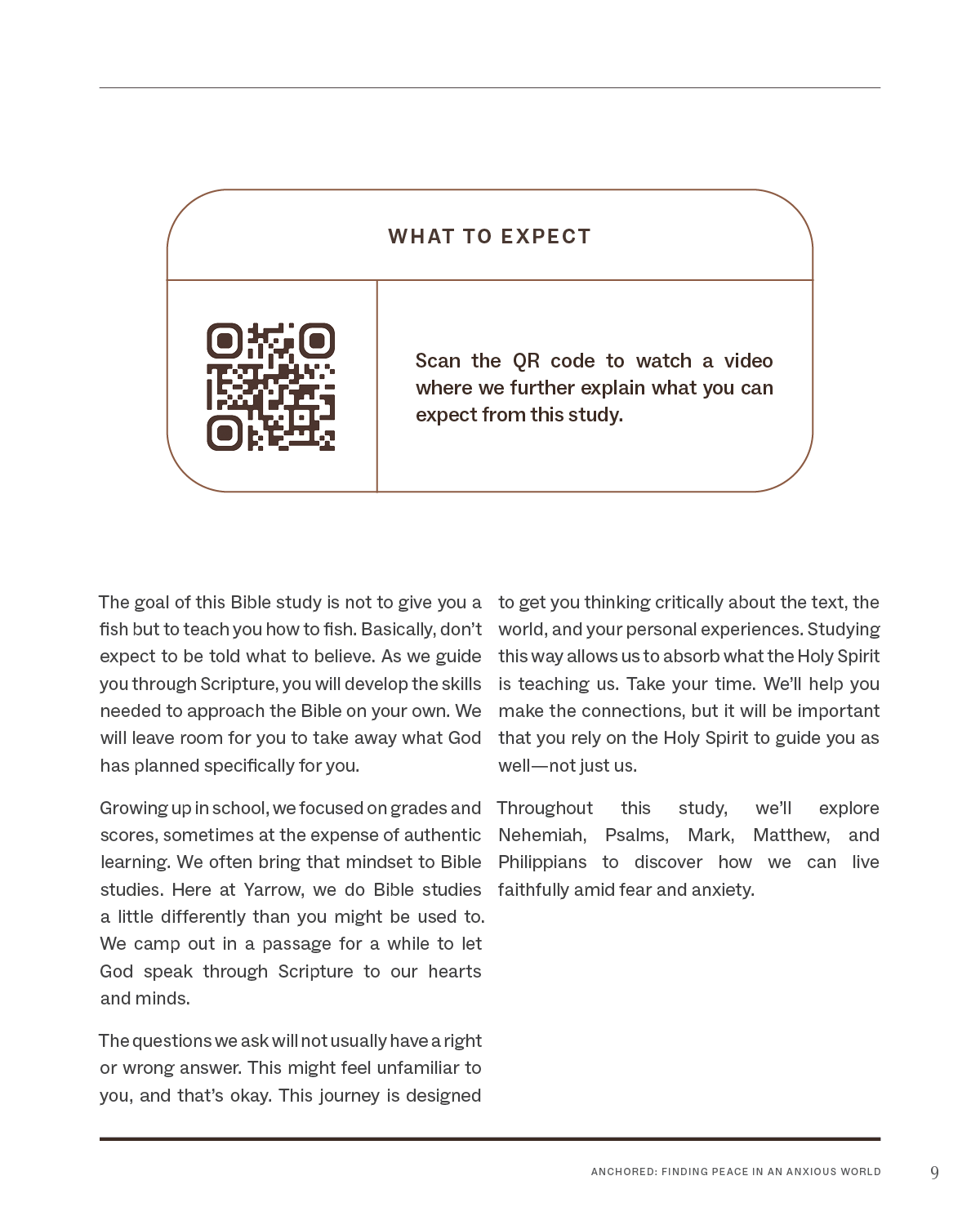 WHAT TO EXPECT

Scan the QR code to watch a video where we further explain what you can expect from this study.

The goal of this Bible study is not to give you a fish but to teach you how to fish. Basically, don't expect to be told what to believe. As we guide you through Scripture, you will develop the skills needed to approach the Bible on your own. We will leave room for you to take away what God has planned specifically for you.

Growing up in school, we focused on grades and scores, sometimes at the expense of authentic learning. We often bring that mindset to Bible studies. Here at Yarrow, we do Bible studies a little differently than you might be used to. We camp out in a passage for a while to let God speak through Scripture to our hearts and minds.

The questions we ask will not usually have a right or wrong answer. This might feel unfamiliar to you, and that's okay. This journey is designed to get you thinking critically about the text, the world, and your personal experiences. Studying this way allows us to absorb what the Holy Spirit is teaching us. Take your time. We'll help you make the connections, but it will be important that you rely on the Holy Spirit to guide you as well—not just us.

Throughout this study, we'll explore Nehemiah, Psalms, Mark, Matthew, and Philippians to discover how we can live faithfully amid fear and anxiety.

ANCHORED: FINDING PEACE IN AN ANXIOUS WORLD 9